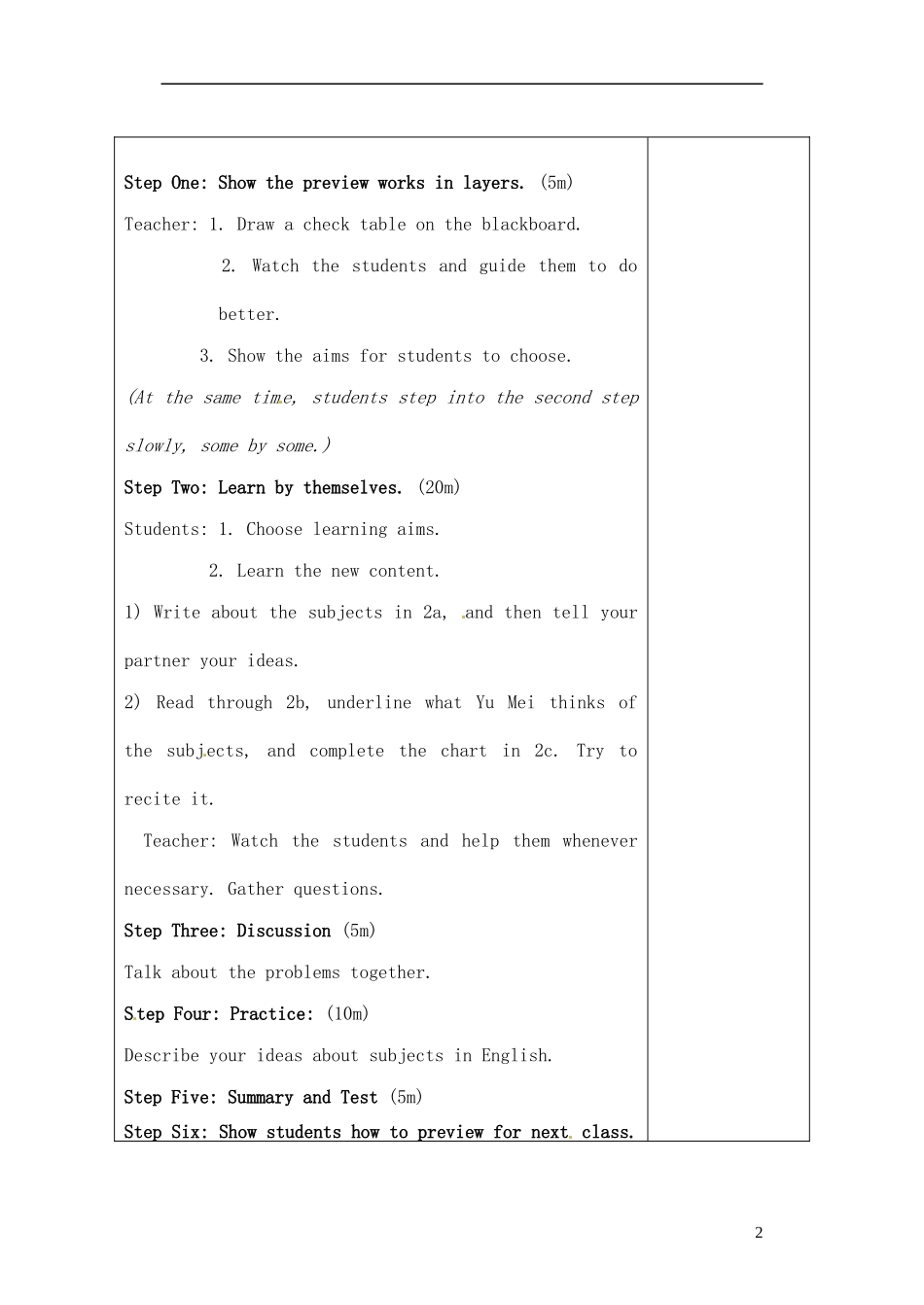 Step One: Show the preview works in layers. (5m)

Teacher: 1. Draw a check table on the blackboard.

2. Watch the students and guide them to do better.

3. Show the aims for students to choose.

(At the same time, students step into the second step slowly, some by some.)

Step Two: Learn by themselves. (20m)

Students: 1. Choose learning aims.

2. Learn the new content.

1) Write about the subjects in 2a, and then tell your partner your ideas.

2) Read through 2b, underline what Yu Mei thinks of the subjects, and complete the chart in 2c. Try to recite it.

Teacher: Watch the students and help them whenever necessary. Gather questions.

Step Three: Discussion (5m)

Talk about the problems together.

Step Four: Practice: (10m)

Describe your ideas about subjects in English.

Step Five: Summary and Test (5m)

Step Six: Show students how to preview for next class.

2